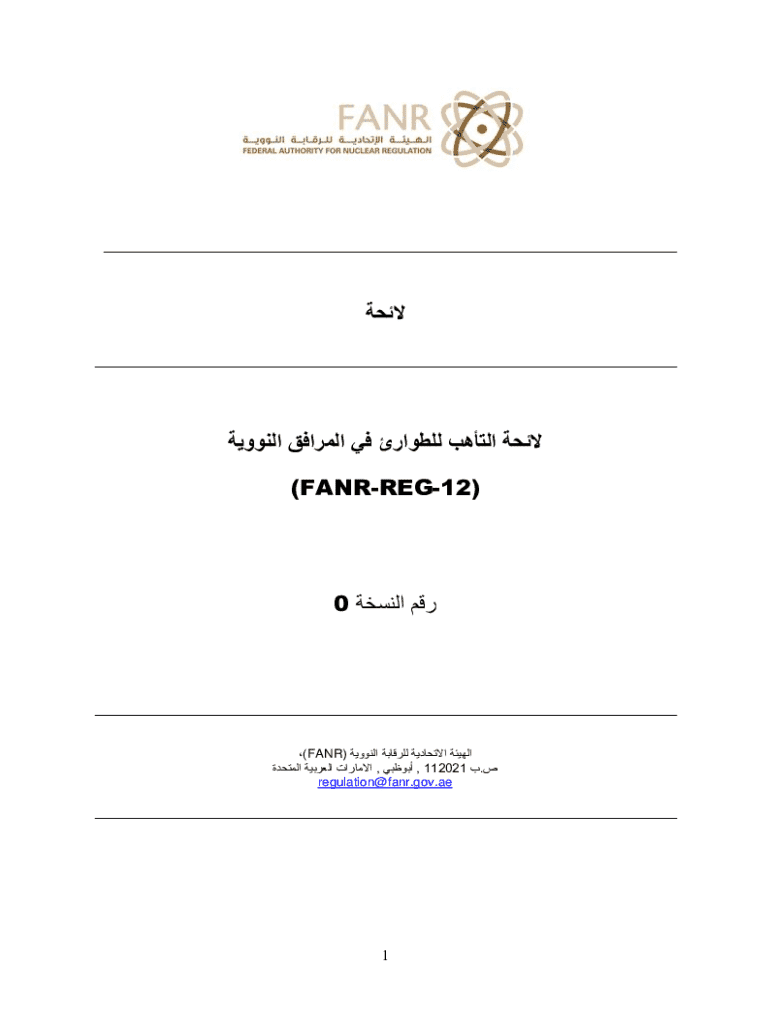 FANR
الهيئة الإتحادية للرقابة النووية
FEDERAL AUTHORITY FOR NUCLEAR REGULATION

لائحة

لائحة التأهب للطوارئ في المرافق النووية

(FANR-REG-12)

رقم النسخة 0

الهيئة الاتحادية للرقابة النووية (FANR)،
ص.ب 112021 , أبوظبي , الامارات العربية المتحدة
regulation@fanr.gov.ae

1